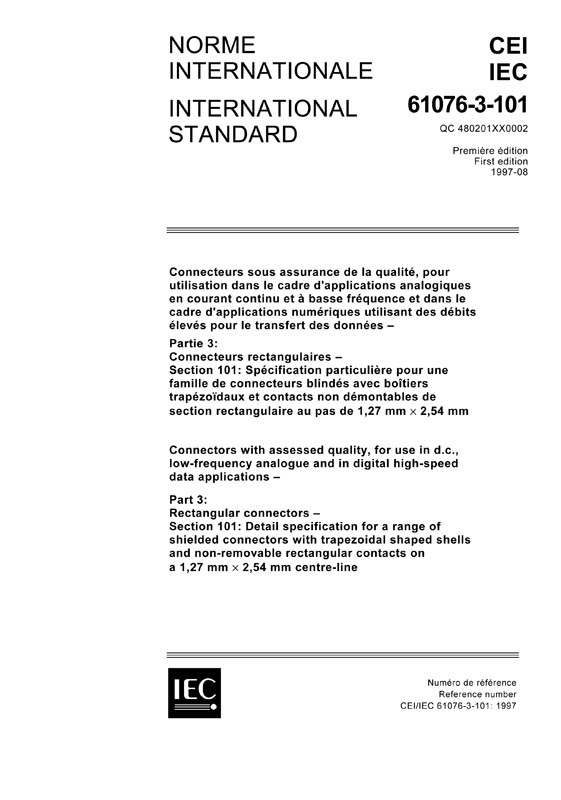 NORME INTERNATIONALE

INTERNATIONAL STANDARD

CEI
IEC

61076-3-101

QC 480201XX0002

Première édition
First edition
1997-08

Connecteurs sous assurance de la qualité, pour utilisation dans le cadre d'applications analogiques en courant continu et à basse fréquence et dans le cadre d'applications numériques utilisant des débits élevés pour le transfert des données –

Partie 3:
Connecteurs rectangulaires –
Section 101: Spécification particulière pour une famille de connecteurs blindés avec boîtiers trapézoïdaux et contacts non démontables de section rectangulaire au pas de 1,27 mm $\times$ 2,54 mm

Connectors with assessed quality, for use in d.c., low-frequency analogue and in digital high-speed data applications –

Part 3:
Rectangular connectors –
Section 101: Detail specification for a range of shielded connectors with trapezoidal shaped shells and non-removable rectangular contacts on a 1,27 mm $\times$ 2,54 mm centre-line

IEC

Numéro de référence
Reference number
CEI/IEC 61076-3-101: 1997